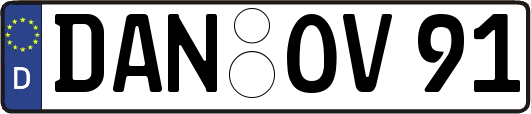 D
DAN OV 91